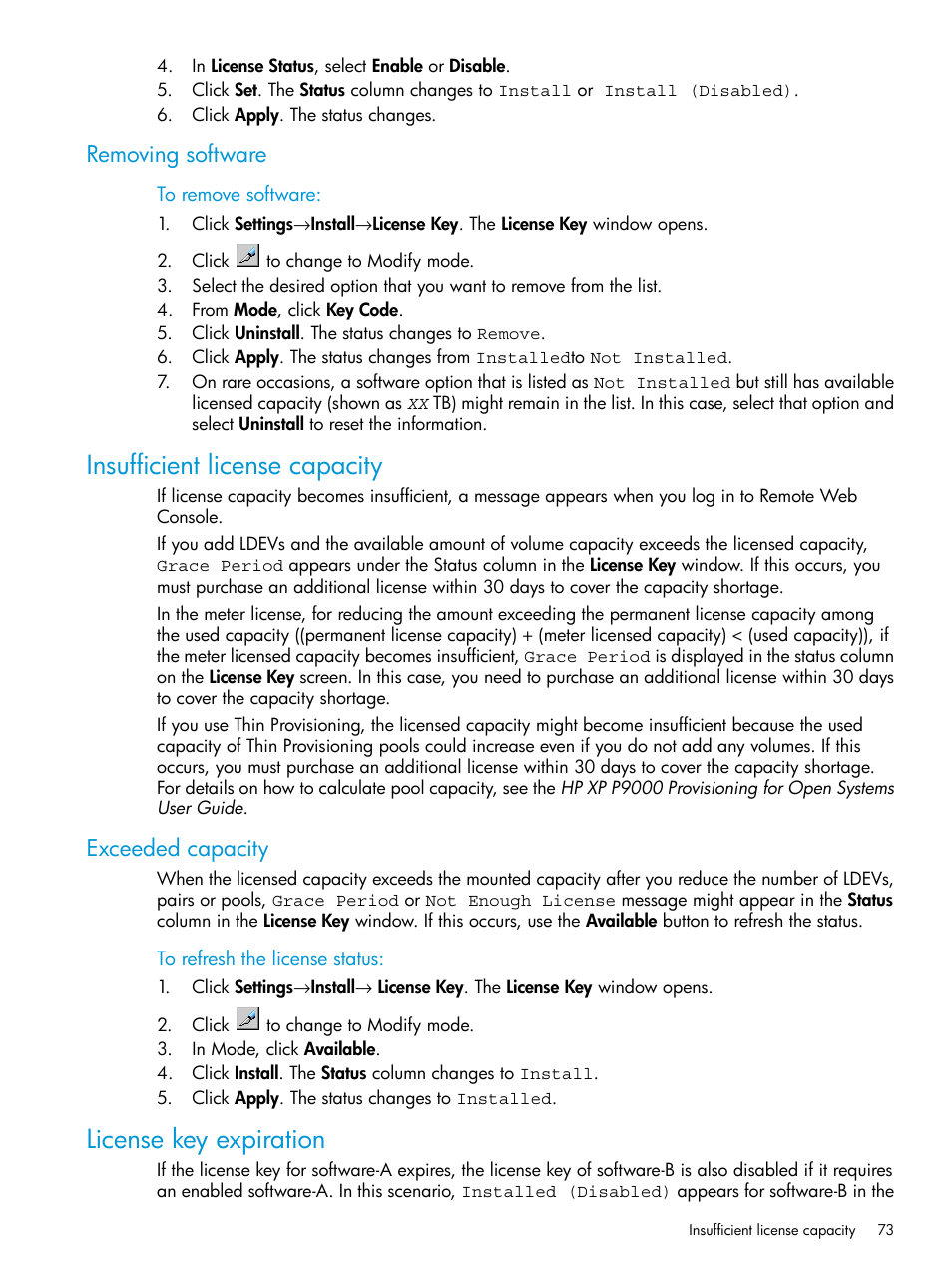 4. In License Status, select Enable or Disable.
5. Click Set. The Status column changes to Install or Install (Disabled).
6. Click Apply. The status changes.

Removing software

To remove software:

1. Click Settings→Install→License Key. The License Key window opens.
2. Click to change to Modify mode.
3. Select the desired option that you want to remove from the list.
4. From Mode, click Key Code.
5. Click Uninstall. The status changes to Remove.
6. Click Apply. The status changes from Installedto Not Installed.
7. On rare occasions, a software option that is listed as Not Installed but still has available licensed capacity (shown as XX TB) might remain in the list. In this case, select that option and select Uninstall to reset the information.

Insufficient license capacity

If license capacity becomes insufficient, a message appears when you log in to Remote Web Console.

If you add LDEVs and the available amount of volume capacity exceeds the licensed capacity, Grace Period appears under the Status column in the License Key window. If this occurs, you must purchase an additional license within 30 days to cover the capacity shortage.

In the meter license, for reducing the amount exceeding the permanent license capacity among the used capacity ((permanent license capacity) + (meter licensed capacity) < (used capacity)), if the meter licensed capacity becomes insufficient, Grace Period is displayed in the status column on the License Key screen. In this case, you need to purchase an additional license within 30 days to cover the capacity shortage.

If you use Thin Provisioning, the licensed capacity might become insufficient because the used capacity of Thin Provisioning pools could increase even if you do not add any volumes. If this occurs, you must purchase an additional license within 30 days to cover the capacity shortage. For details on how to calculate pool capacity, see the HP XP P9000 Provisioning for Open Systems User Guide.

Exceeded capacity

When the licensed capacity exceeds the mounted capacity after you reduce the number of LDEVs, pairs or pools, Grace Period or Not Enough License message might appear in the Status column in the License Key window. If this occurs, use the Available button to refresh the status.

To refresh the license status:

1. Click Settings→Install→ License Key. The License Key window opens.
2. Click to change to Modify mode.
3. In Mode, click Available.
4. Click Install. The Status column changes to Install.
5. Click Apply. The status changes to Installed.

License key expiration

If the license key for software-A expires, the license key of software-B is also disabled if it requires an enabled software-A. In this scenario, Installed (Disabled) appears for software-B in the

Insufficient license capacity 73